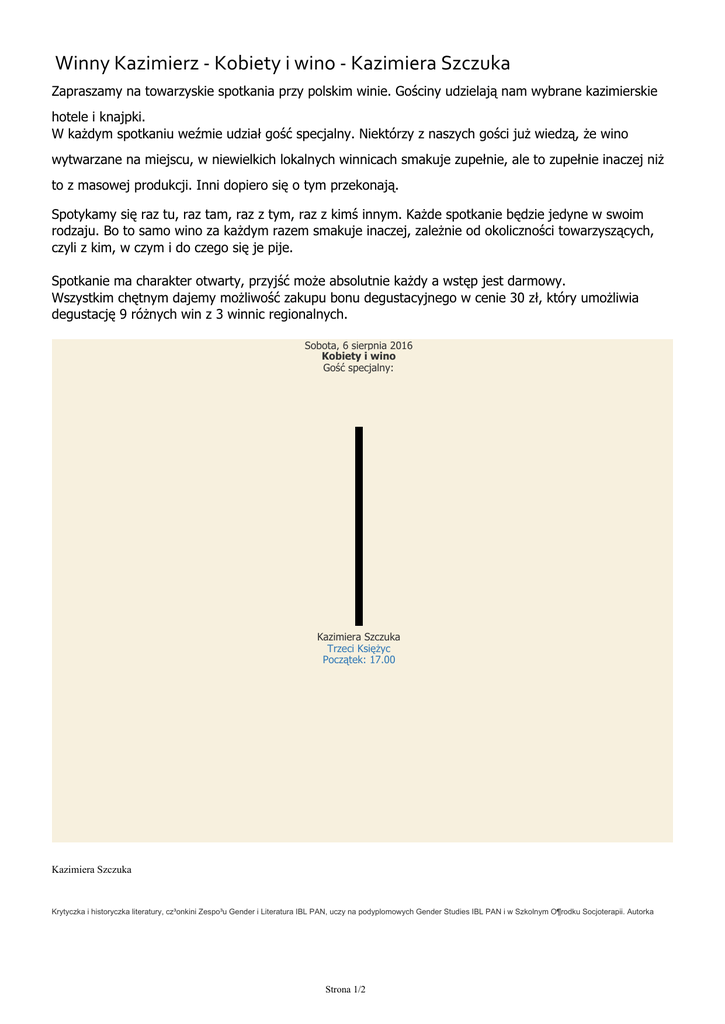 Winny Kazimierz - Kobiety i wino - Kazimiera Szczuka

Zapraszamy na towarzyskie spotkania przy polskim winie. Gościny udzielają nam wybrane kazimierskie hotele i knajpki.
W każdym spotkaniu weźmie udział gość specjalny. Niektórzy z naszych gości już wiedzą, że wino wytwarzane na miejscu, w niewielkich lokalnych winnicach smakuje zupełnie, ale to zupełnie inaczej niż to z masowej produkcji. Inni dopiero się o tym przekonają.

Spotykamy się raz tu, raz tam, raz z tym, raz z kimś innym. Każde spotkanie będzie jedyne w swoim rodzaju. Bo to samo wino za każdym razem smakuje inaczej, zależnie od okoliczności towarzyszących, czyli z kim, w czym i do czego się je pije.

Spotkanie ma charakter otwarty, przyjść może absolutnie każdy a wstęp jest darmowy.
Wszystkim chętnym dajemy możliwość zakupu bonu degustacyjnego w cenie 30 zł, który umożliwia degustację 9 różnych win z 3 winnic regionalnych.

Sobota, 6 sierpnia 2016
Kobiety i wino
Gość specjalny:

Kazimiera Szczuka
Trzeci Księżyc
Początek: 17.00

Kazimiera Szczuka

Krytyczka i historyczka literatury, cz³onkini Zespo³u Gender i Literatura IBL PAN, uczy na podyplomowych Gender Studies IBL PAN i w Szkolnym O¶rodku Socjoterapii. Autorka

Strona 1/2